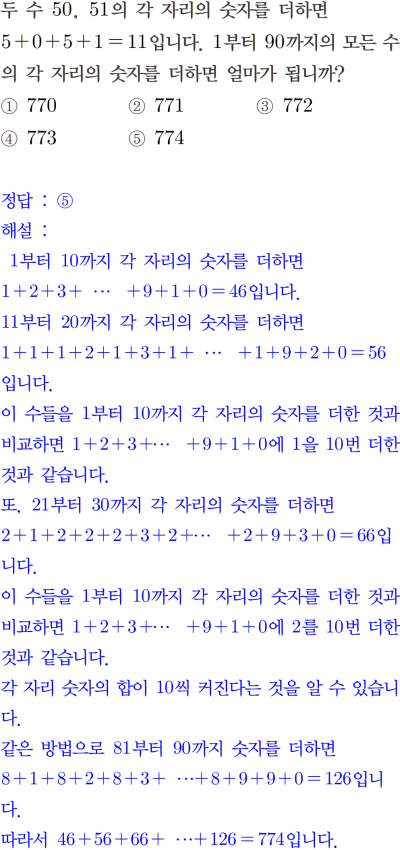 두 수 50, 51의 각 자리의 숫자를 더하면 $5+0+5+1=11$입니다. 1부터 90까지의 모든 수의 각 자리의 숫자를 더하면 얼마가 됩니까?
① 770 ② 771 ③ 772
④ 773 ⑤ 774

정답 : ⑤
해설 :
1부터 10까지 각 자리의 숫자를 더하면 $1+2+3+\cdots+9+1+0=46$입니다.
11부터 20까지 각 자리의 숫자를 더하면 $1+1+1+2+1+3+1+\cdots+1+9+2+0=56$입니다.
이 수들을 1부터 10까지 각 자리의 숫자를 더한 것과 비교하면 $1+2+3+\cdots+9+1+0$에 1을 10번 더한 것과 같습니다.
또, 21부터 30까지 각 자리의 숫자를 더하면 $2+1+2+2+2+3+2+\cdots+2+9+3+0=66$입니다.
이 수들을 1부터 10까지 각 자리의 숫자를 더한 것과 비교하면 $1+2+3+\cdots+9+1+0$에 2를 10번 더한 것과 같습니다.
각 자리 숫자의 합이 10씩 커진다는 것을 알 수 있습니다.
같은 방법으로 81부터 90까지 숫자를 더하면 $8+1+8+2+8+3+\cdots+8+9+9+0=126$입니다.
따라서 $46+56+66+\cdots+126=774$입니다.